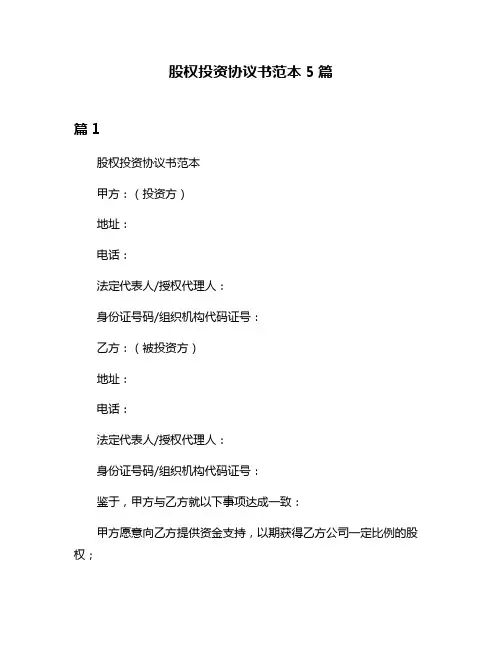 股权投资协议书范本 5 篇

篇 1

股权投资协议书范本

甲方：（投资方）

地址：

电话：

法定代表人/授权代理人：

身份证号码/组织机构代码证号：

乙方：（被投资方）

地址：

电话：

法定代表人/授权代理人：

身份证号码/组织机构代码证号：

鉴于，甲方与乙方就以下事项达成一致：

甲方愿意向乙方提供资金支持，以期获得乙方公司一定比例的股权；